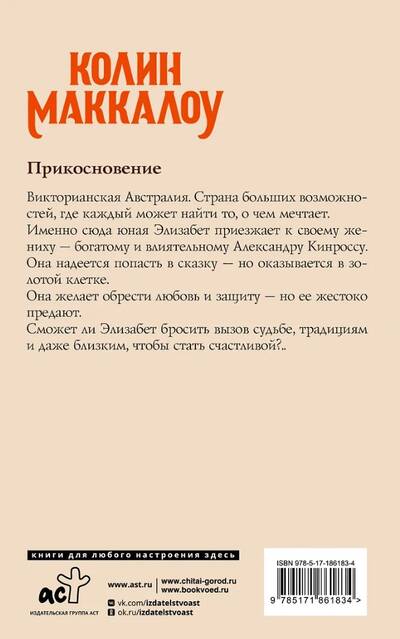 КОЛИН МАККАЛОУ

Прикосновение

Викторианская Австралия. Страна больших возможностей, где каждый может найти то, о чем мечтает.

Именно сюда юная Элизабет приезжает к своему жениху — богатому и влиятельному Александру Кинроссу.

Она надеется попасть в сказку — но оказывается в золотой клетке.

Она желает обрести любовь и защиту — но ее жестоко предают.

Сможет ли Элизабет бросить вызов судьбе, традициям и даже близким, чтобы стать счастливой?..

книги для любого настроения здесь

аст

ИЗДАТЕЛЬСКАЯ ГРУППА АСТ

www.ast.ru
www.chitai-gorod.ru
www.bookvoed.ru
vk.com/izdatelstvoast
ok.ru/izdatelstvoast

ISBN 978-5-17-186183-4

9 785171 861834 >